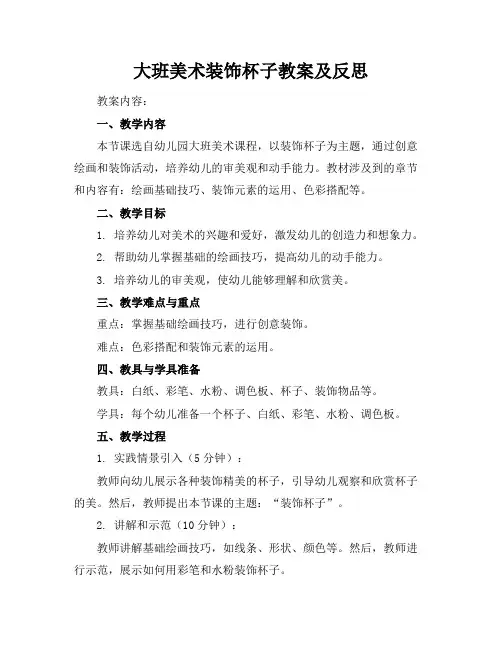 大班美术装饰杯子教案及反思

教案内容：

一、教学内容

本节课选自幼儿园大班美术课程，以装饰杯子为主题，通过创意绘画和装饰活动，培养幼儿的审美观和动手能力。教材涉及到的章节和内容有：绘画基础技巧、装饰元素的运用、色彩搭配等。

二、教学目标

1. 培养幼儿对美术的兴趣和爱好，激发幼儿的创造力和想象力。

2. 帮助幼儿掌握基础的绘画技巧，提高幼儿的动手能力。

3. 培养幼儿的审美观，使幼儿能够理解和欣赏美。

三、教学难点与重点

重点：掌握基础绘画技巧，进行创意装饰。

难点：色彩搭配和装饰元素的运用。

四、教具与学具准备

教具：白纸、彩笔、水粉、调色板、杯子、装饰物品等。

学具：每个幼儿准备一个杯子、白纸、彩笔、水粉、调色板。

五、教学过程

1. 实践情景引入（5分钟）：

教师向幼儿展示各种装饰精美的杯子，引导幼儿观察和欣赏杯子的美。然后，教师提出本节课的主题：“装饰杯子”。

2. 讲解和示范（10分钟）：

教师讲解基础绘画技巧，如线条、形状、颜色等。然后，教师进行示范，展示如何用彩笔和水粉装饰杯子。